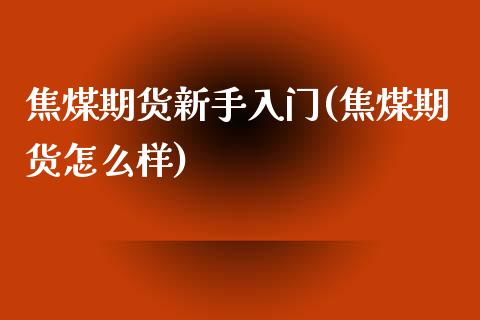 焦煤期货新手入门(焦煤期货怎么样)